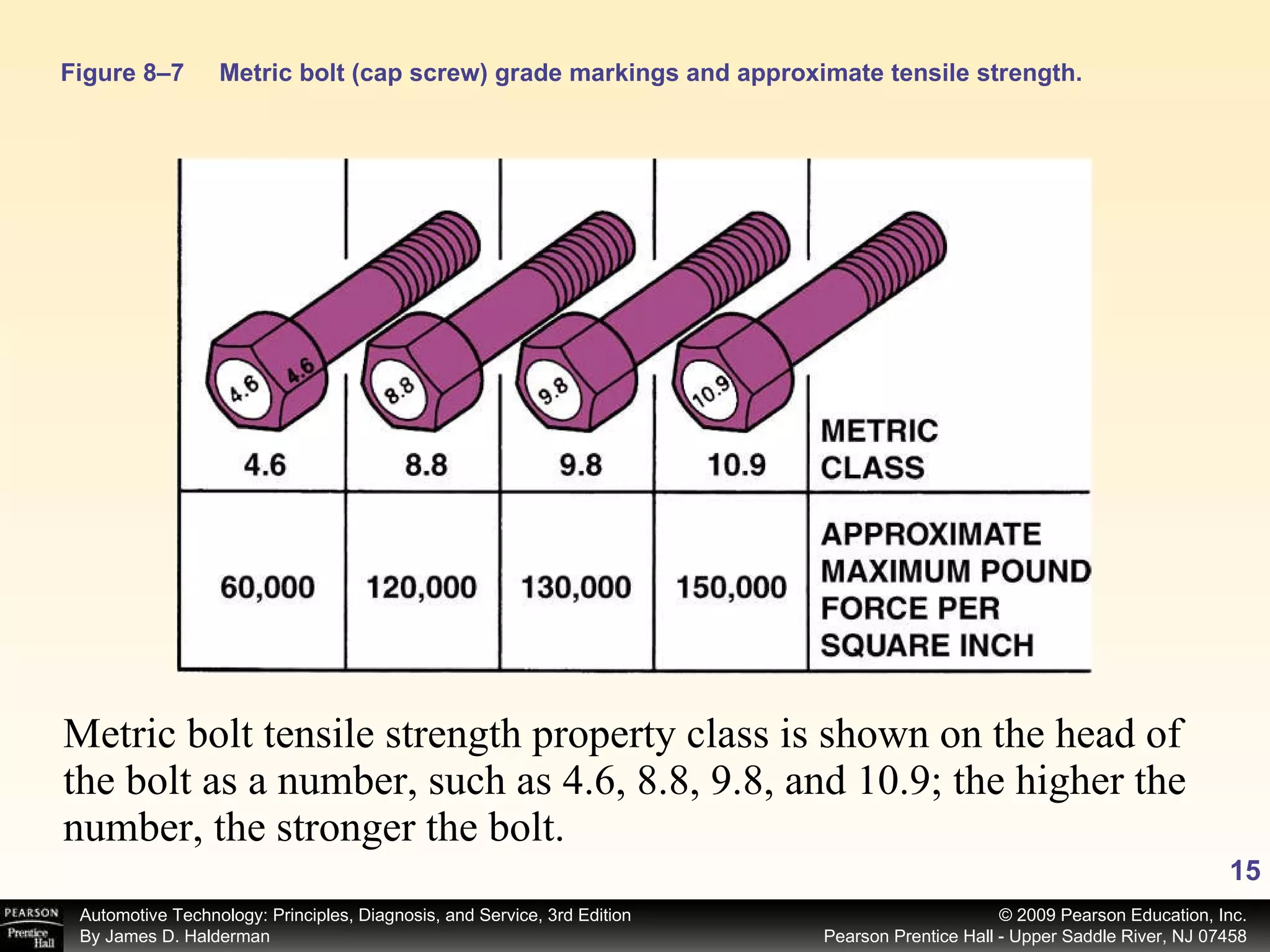 Figure 8–7 Metric bolt (cap screw) grade markings and approximate tensile strength.

4.6 4.6 8.8 9.8 10.9

| 4.6 | 8.8 | 9.8 | 10.9 | METRIC CLASS |
|---|---|---|---|---|
| 60,000 | 120,000 | 130,000 | 150,000 | APPROXIMATE MAXIMUM POUND FORCE PER SQUARE INCH |

Metric bolt tensile strength property class is shown on the head of the bolt as a number, such as 4.6, 8.8, 9.8, and 10.9; the higher the number, the stronger the bolt.

15

PEARSON Prentice Hall

Automotive Technology: Principles, Diagnosis, and Service, 3rd Edition
By James D. Halderman

© 2009 Pearson Education, Inc.
Pearson Prentice Hall - Upper Saddle River, NJ 07458